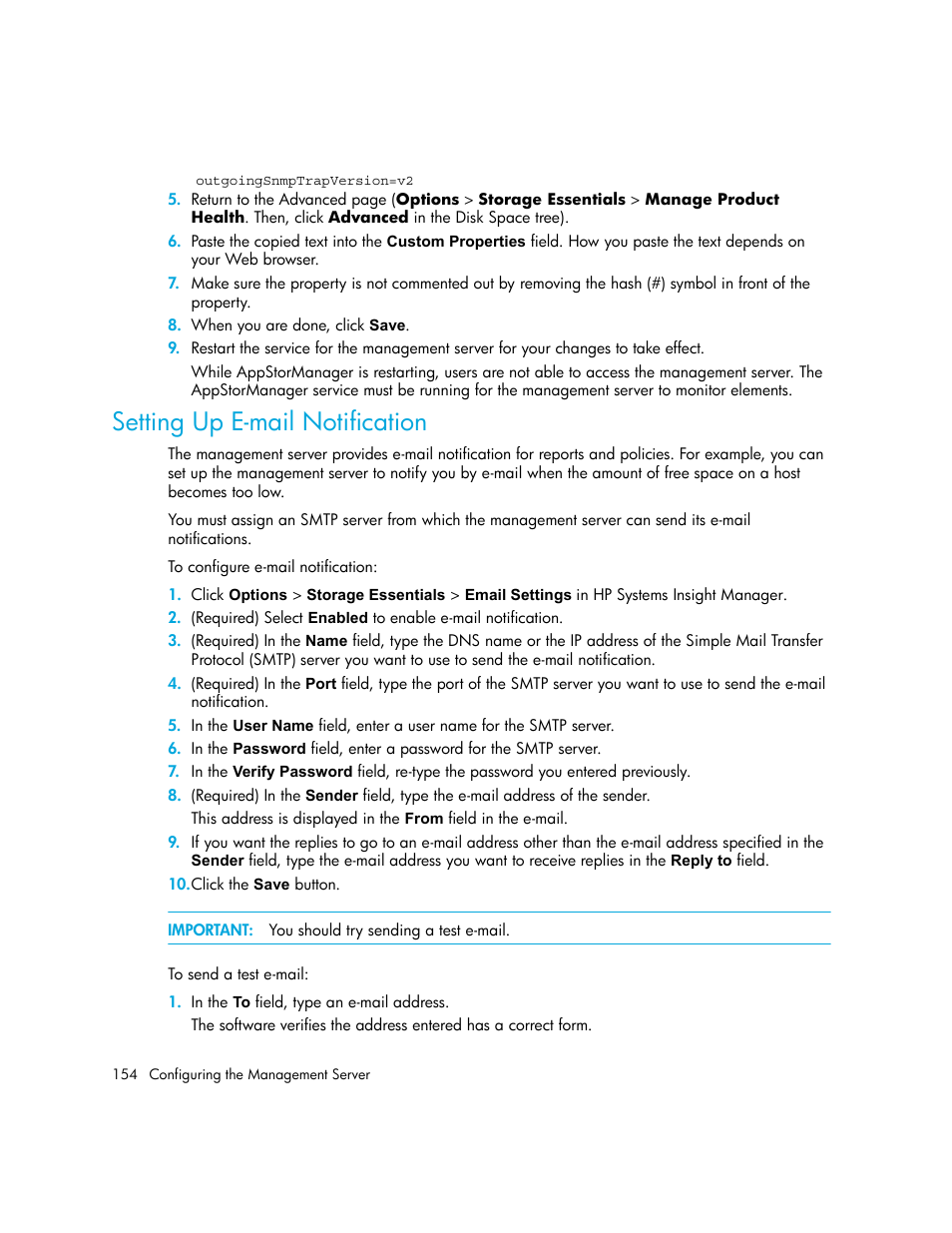 outgoingSnmpTrapVersion=v2

5. Return to the Advanced page (Options > Storage Essentials > Manage Product Health. Then, click Advanced in the Disk Space tree).

6. Paste the copied text into the Custom Properties field. How you paste the text depends on your Web browser.

7. Make sure the property is not commented out by removing the hash (#) symbol in front of the property.

8. When you are done, click Save.

9. Restart the service for the management server for your changes to take effect.

While AppStorManager is restarting, users are not able to access the management server. The AppStorManager service must be running for the management server to monitor elements.

Setting Up E-mail Notification

The management server provides e-mail notification for reports and policies. For example, you can set up the management server to notify you by e-mail when the amount of free space on a host becomes too low.

You must assign an SMTP server from which the management server can send its e-mail notifications.

To configure e-mail notification:

1. Click Options > Storage Essentials > Email Settings in HP Systems Insight Manager.

2. (Required) Select Enabled to enable e-mail notification.

3. (Required) In the Name field, type the DNS name or the IP address of the Simple Mail Transfer Protocol (SMTP) server you want to use to send the e-mail notification.

4. (Required) In the Port field, type the port of the SMTP server you want to use to send the e-mail notification.

5. In the User Name field, enter a user name for the SMTP server.

6. In the Password field, enter a password for the SMTP server.

7. In the Verify Password field, re-type the password you entered previously.

8. (Required) In the Sender field, type the e-mail address of the sender.

This address is displayed in the From field in the e-mail.

9. If you want the replies to go to an e-mail address other than the e-mail address specified in the Sender field, type the e-mail address you want to receive replies in the Reply to field.

10. Click the Save button.

IMPORTANT: You should try sending a test e-mail.

To send a test e-mail:

1. In the To field, type an e-mail address.

The software verifies the address entered has a correct form.

154 Configuring the Management Server